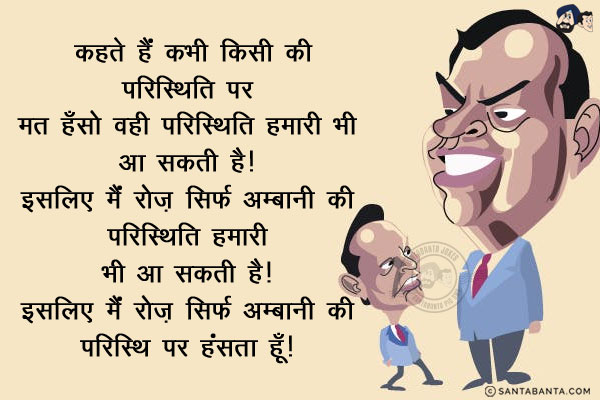 कहते हैं कभी किसी की परिस्थिति पर मत हँसो वही परिस्थिति हमारी भी आ सकती है! इसलिए मैं रोज़ सिर्फ अम्बानी की परिस्थिति हमारी भी आ सकती है! इसलिए मैं रोज़ सिर्फ अम्बानी की परिस्थि पर हंसता हूँ!

SANTABANTA JOKES

© SANTABANTA.COM